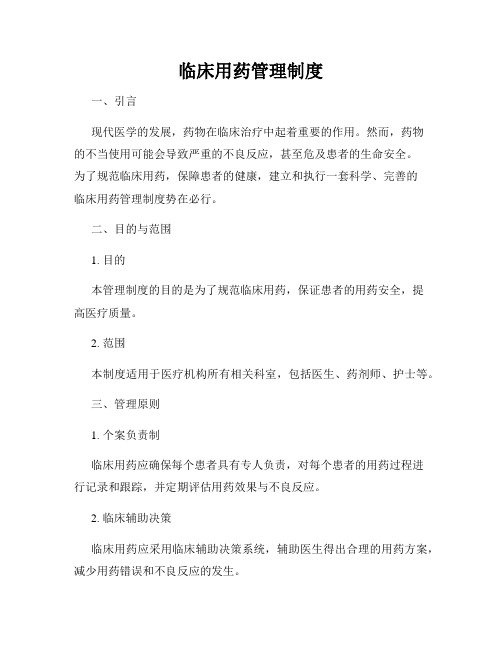 临床用药管理制度

一、引言

现代医学的发展，药物在临床治疗中起着重要的作用。然而，药物的不当使用可能会导致严重的不良反应，甚至危及患者的生命安全。为了规范临床用药，保障患者的健康，建立和执行一套科学、完善的临床用药管理制度势在必行。

二、目的与范围

1. 目的

本管理制度的目的是为了规范临床用药，保证患者的用药安全，提高医疗质量。

2. 范围

本制度适用于医疗机构所有相关科室，包括医生、药剂师、护士等。

三、管理原则

1. 个案负责制

临床用药应确保每个患者具有专人负责，对每个患者的用药过程进行记录和跟踪，并定期评估用药效果与不良反应。

2. 临床辅助决策

临床用药应采用临床辅助决策系统，辅助医生得出合理的用药方案，减少用药错误和不良反应的发生。